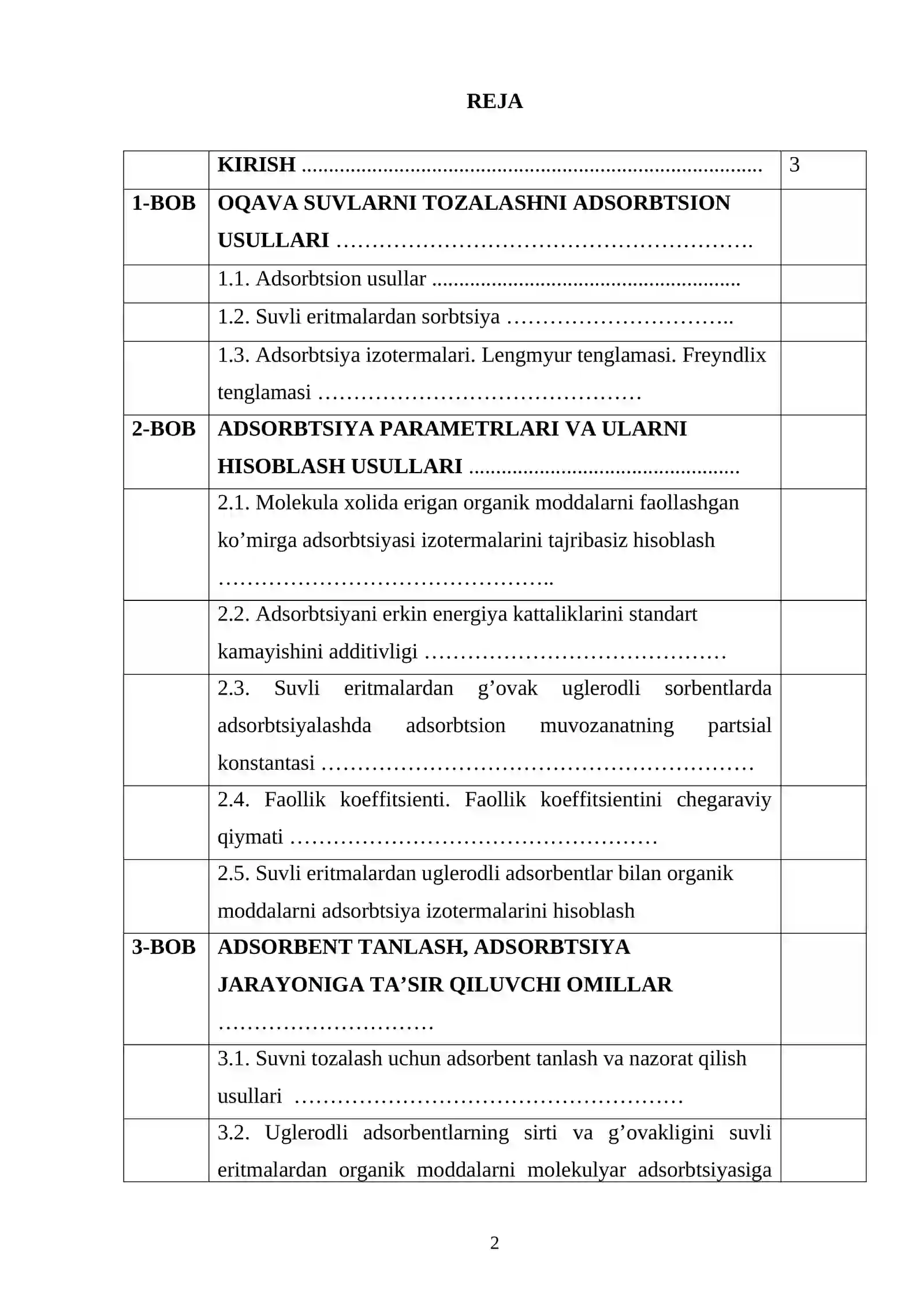 REJA

KIRISH 3

1-BOB OQAVA SUVLARNI TOZALASHNI ADSORBTSION USULLARI

1.1. Adsorbtsion usullar

1.2. Suvli eritmalardan sorbtsiya

1.3. Adsorbtsiya izotermalari. Lengmyur tenglamasi. Freyndlix tenglamasi

2-BOB ADSORBTSIYA PARAMETRLARI VA ULARNI HISOBLASH USULLARI

2.1. Molekula xolida erigan organik moddalarni faollashgan ko'mirga adsorbtsiyasi izotermalarini tajribasiz hisoblash

2.2. Adsorbtsiyani erkin energiya kattaliklarini standart kamayishini additivligi

2.3. Suvli eritmalardan g'ovak uglerodli sorbentlarda adsorbtsiyalashda adsorbtsion muvozanatning partsial konstantasi

2.4. Faollik koeffitsienti. Faollik koeffitsientini chegaraviy qiymati

2.5. Suvli eritmalardan uglerodli adsorbentlar bilan organik moddalarni adsorbtsiya izotermalarini hisoblash

3-BOB ADSORBENT TANLASH, ADSORBTSIYA JARAYONIGA TA'SIR QILUVCHI OMILLAR

3.1. Suvni tozalash uchun adsorbent tanlash va nazorat qilish usullari

3.2. Uglerodli adsorbentlarning sirti va g'ovakligini suvli eritmalardan organik moddalarni molekulyar adsorbtsiyasiga

2